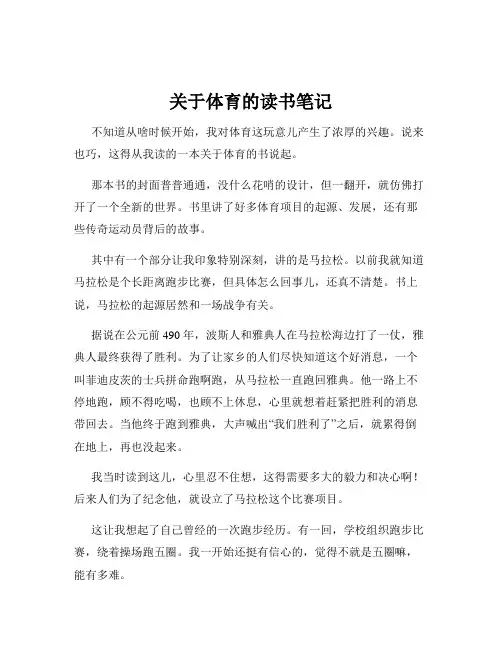 关于体育的读书笔记

不知道从啥时候开始，我对体育这玩意儿产生了浓厚的兴趣。说来也巧，这得从我读的一本关于体育的书说起。

那本书的封面普普通通，没什么花哨的设计，但一翻开，就仿佛打开了一个全新的世界。书里讲了好多体育项目的起源、发展，还有那些传奇运动员背后的故事。

其中有一个部分让我印象特别深刻，讲的是马拉松。以前我就知道马拉松是个长距离跑步比赛，但具体怎么回事儿，还真不清楚。书上说，马拉松的起源居然和一场战争有关。

据说在公元前 490 年，波斯人和雅典人在马拉松海边打了一仗，雅典人最终获得了胜利。为了让家乡的人们尽快知道这个好消息，一个叫菲迪皮茨的士兵拼命跑啊跑，从马拉松一直跑回雅典。他一路上不停地跑，顾不得吃喝，也顾不上休息，心里就想着赶紧把胜利的消息带回去。当他终于跑到雅典，大声喊出“我们胜利了”之后，就累得倒在地上，再也没起来。

我当时读到这儿，心里忍不住想，这得需要多大的毅力和决心啊！后来人们为了纪念他，就设立了马拉松这个比赛项目。

这让我想起了自己曾经的一次跑步经历。有一回，学校组织跑步比赛，绕着操场跑五圈。我一开始还挺有信心的，觉得不就是五圈嘛，能有多难。